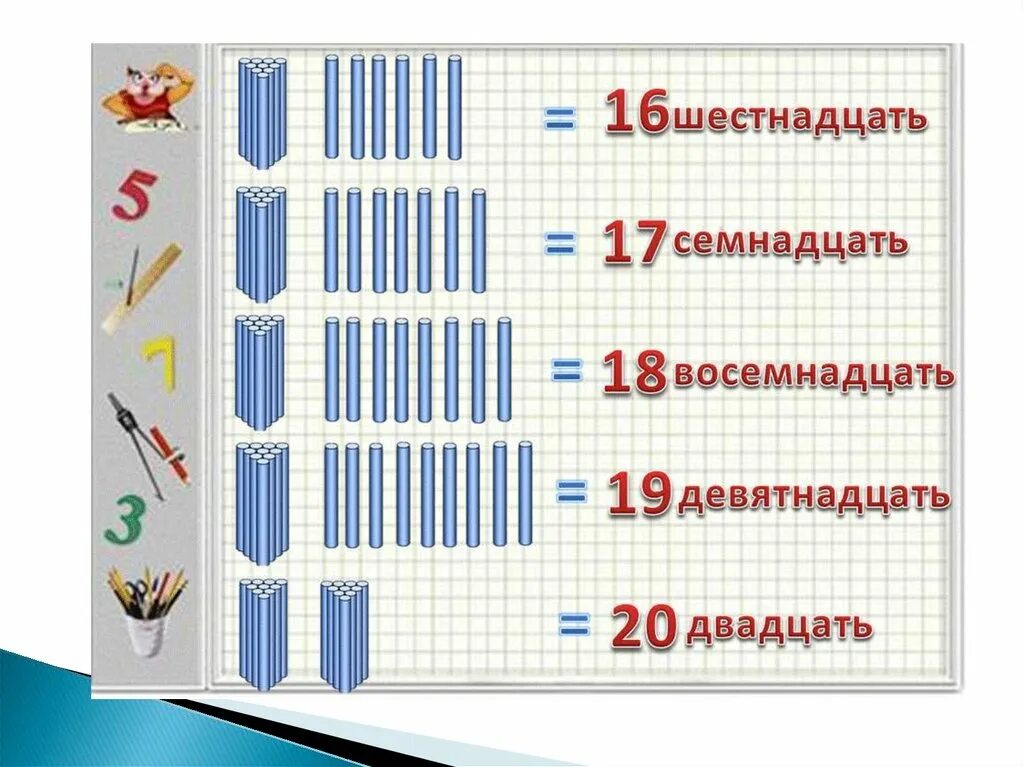 5

7

3

= 16 шестнадцать

= 17 семнадцать

= 18 восемнадцать

= 19 девятнадцать

= 20 двадцать